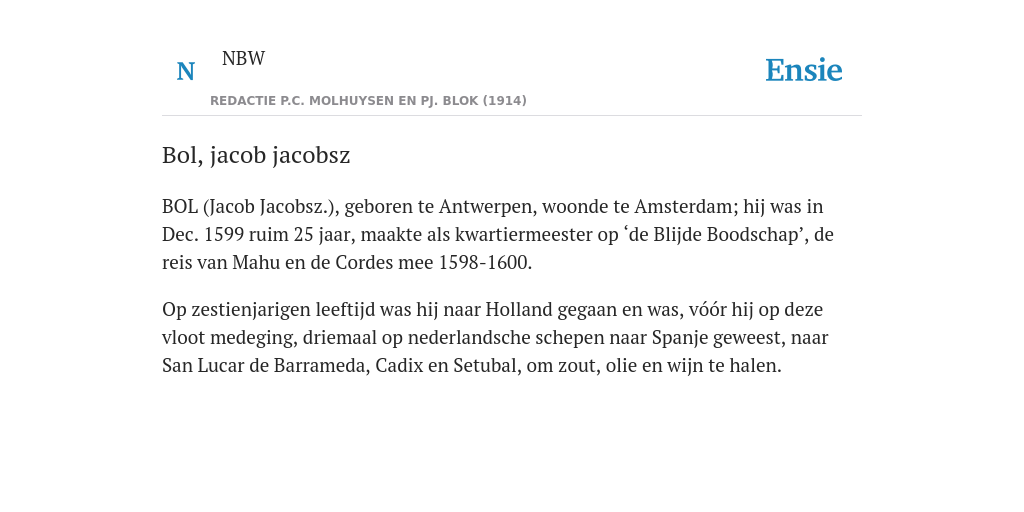 N

NBW

REDACTIE P.C. MOLHUYSEN EN PJ. BLOK (1914)

Ensie

Bol, jacob jacobsz

BOL (Jacob Jacobsz.), geboren te Antwerpen, woonde te Amsterdam; hij was in Dec. 1599 ruim 25 jaar, maakte als kwartiermeester op ‘de Blijde Boodschap’, de reis van Mahu en de Cordes mee 1598-1600.

Op zestienjarigen leeftijd was hij naar Holland gegaan en was, vóór hij op deze vloot medeging, driemaal op nederlandsche schepen naar Spanje geweest, naar San Lucar de Barrameda, Cadix en Setubal, om zout, olie en wijn te halen.